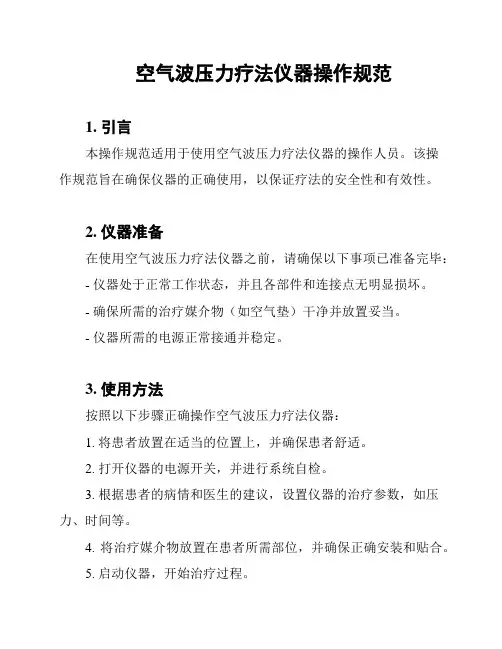 空气波压力疗法仪器操作规范

1. 引言

本操作规范适用于使用空气波压力疗法仪器的操作人员。该操作规范旨在确保仪器的正确使用，以保证疗法的安全性和有效性。

2. 仪器准备

在使用空气波压力疗法仪器之前，请确保以下事项已准备完毕：

- 仪器处于正常工作状态，并且各部件和连接点无明显损坏。

- 确保所需的治疗媒介物（如空气垫）干净并放置妥当。

- 仪器所需的电源正常接通并稳定。

3. 使用方法

按照以下步骤正确操作空气波压力疗法仪器：

1. 将患者放置在适当的位置上，并确保患者舒适。

2. 打开仪器的电源开关，并进行系统自检。

3. 根据患者的病情和医生的建议，设置仪器的治疗参数，如压力、时间等。

4. 将治疗媒介物放置在患者所需部位，并确保正确安装和贴合。

5. 启动仪器，开始治疗过程。